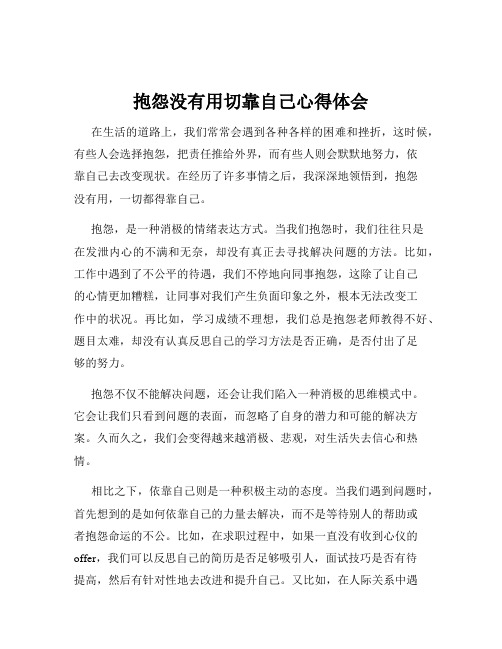 抱怨没有用切靠自己心得体会

在生活的道路上，我们常常会遇到各种各样的困难和挫折，这时候，有些人会选择抱怨，把责任推给外界，而有些人则会默默地努力，依靠自己去改变现状。在经历了许多事情之后，我深深地领悟到，抱怨没有用，一切都得靠自己。

抱怨，是一种消极的情绪表达方式。当我们抱怨时，我们往往只是在发泄内心的不满和无奈，却没有真正去寻找解决问题的方法。比如，工作中遇到了不公平的待遇，我们不停地向同事抱怨，这除了让自己的心情更加糟糕，让同事对我们产生负面印象之外，根本无法改变工作中的状况。再比如，学习成绩不理想，我们总是抱怨老师教得不好、题目太难，却没有认真反思自己的学习方法是否正确，是否付出了足够的努力。

抱怨不仅不能解决问题，还会让我们陷入一种消极的思维模式中。它会让我们只看到问题的表面，而忽略了自身的潜力和可能的解决方案。久而久之，我们会变得越来越消极、悲观，对生活失去信心和热情。

相比之下，依靠自己则是一种积极主动的态度。当我们遇到问题时，首先想到的是如何依靠自己的力量去解决，而不是等待别人的帮助或者抱怨命运的不公。比如，在求职过程中，如果一直没有收到心仪的offer，我们可以反思自己的简历是否足够吸引人，面试技巧是否有待提高，然后有针对性地去改进和提升自己。又比如，在人际关系中遇